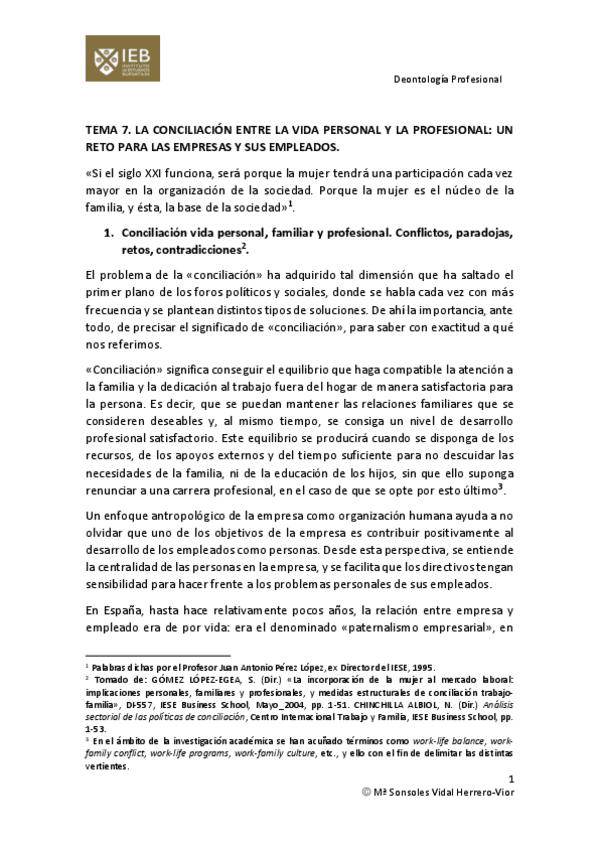 IEB INSTITUTO DE ESTUDIOS BURSÁTILES

Deontología Profesional

TEMA 7. LA CONCILIACIÓN ENTRE LA VIDA PERSONAL Y LA PROFESIONAL: UN RETO PARA LAS EMPRESAS Y SUS EMPLEADOS.

«Si el siglo XXI funciona, será porque la mujer tendrá una participación cada vez mayor en la organización de la sociedad. Porque la mujer es el núcleo de la familia, y ésta, la base de la sociedad»$^1$.

1. Conciliación vida personal, familiar y profesional. Conflictos, paradojas, retos, contradicciones$^2$.

El problema de la «conciliación» ha adquirido tal dimensión que ha saltado el primer plano de los foros políticos y sociales, donde se habla cada vez con más frecuencia y se plantean distintos tipos de soluciones. De ahí la importancia, ante todo, de precisar el significado de «conciliación», para saber con exactitud a qué nos referimos.

«Conciliación» significa conseguir el equilibrio que haga compatible la atención a la familia y la dedicación al trabajo fuera del hogar de manera satisfactoria para la persona. Es decir, que se puedan mantener las relaciones familiares que se consideren deseables y, al mismo tiempo, se consiga un nivel de desarrollo profesional satisfactorio. Este equilibrio se producirá cuando se disponga de los recursos, de los apoyos externos y del tiempo suficiente para no descuidar las necesidades de la familia, ni de la educación de los hijos, sin que ello suponga renunciar a una carrera profesional, en el caso de que se opte por esto último$^3$.

Un enfoque antropológico de la empresa como organización humana ayuda a no olvidar que uno de los objetivos de la empresa es contribuir positivamente al desarrollo de los empleados como personas. Desde esta perspectiva, se entiende la centralidad de las personas en la empresa, y se facilita que los directivos tengan sensibilidad para hacer frente a los problemas personales de sus empleados.

En España, hasta hace relativamente pocos años, la relación entre empresa y empleado era de por vida: era el denominado «paternalismo empresarial», en

$^1$ Palabras dichas por el Profesor Juan Antonio Pérez López, ex Director del IESE, 1995.
$^2$ Tomado de: GÓMEZ LÓPEZ-EGEA, S. (Dir.) «La incorporación de la mujer al mercado laboral: implicaciones personales, familiares y profesionales, y medidas estructurales de conciliación trabajo-familia», DI-557, IESE Business School, Mayo_2004, pp. 1-51. CHINCHILLA ALBIOL, N. (Dir.) Análisis sectorial de las políticas de conciliación, Centro Internacional Trabajo y Familia, IESE Business School, pp. 1-53.
$^3$ En el ámbito de la investigación académica se han acuñado términos como work-life balance, work-family conflict, work-life programs, work-family culture, etc., y ello con el fin de delimitar las distintas vertientes.

1
© Mª Sonsoles Vidal Herrero-Vior